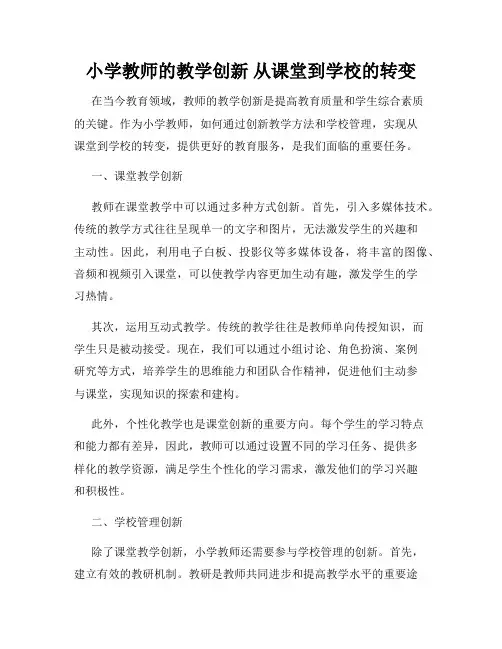 小学教师的教学创新 从课堂到学校的转变

在当今教育领域，教师的教学创新是提高教育质量和学生综合素质的关键。作为小学教师，如何通过创新教学方法和学校管理，实现从课堂到学校的转变，提供更好的教育服务，是我们面临的重要任务。

一、课堂教学创新

教师在课堂教学中可以通过多种方式创新。首先，引入多媒体技术。传统的教学方式往往呈现单一的文字和图片，无法激发学生的兴趣和主动性。因此，利用电子白板、投影仪等多媒体设备，将丰富的图像、音频和视频引入课堂，可以使教学内容更加生动有趣，激发学生的学习热情。

其次，运用互动式教学。传统的教学往往是教师单向传授知识，而学生只是被动接受。现在，我们可以通过小组讨论、角色扮演、案例研究等方式，培养学生的思维能力和团队合作精神，促进他们主动参与课堂，实现知识的探索和建构。

此外，个性化教学也是课堂创新的重要方向。每个学生的学习特点和能力都有差异，因此，教师可以通过设置不同的学习任务、提供多样化的教学资源，满足学生个性化的学习需求，激发他们的学习兴趣和积极性。

二、学校管理创新

除了课堂教学创新，小学教师还需要参与学校管理的创新。首先，建立有效的教研机制。教研是教师共同进步和提高教学水平的重要途